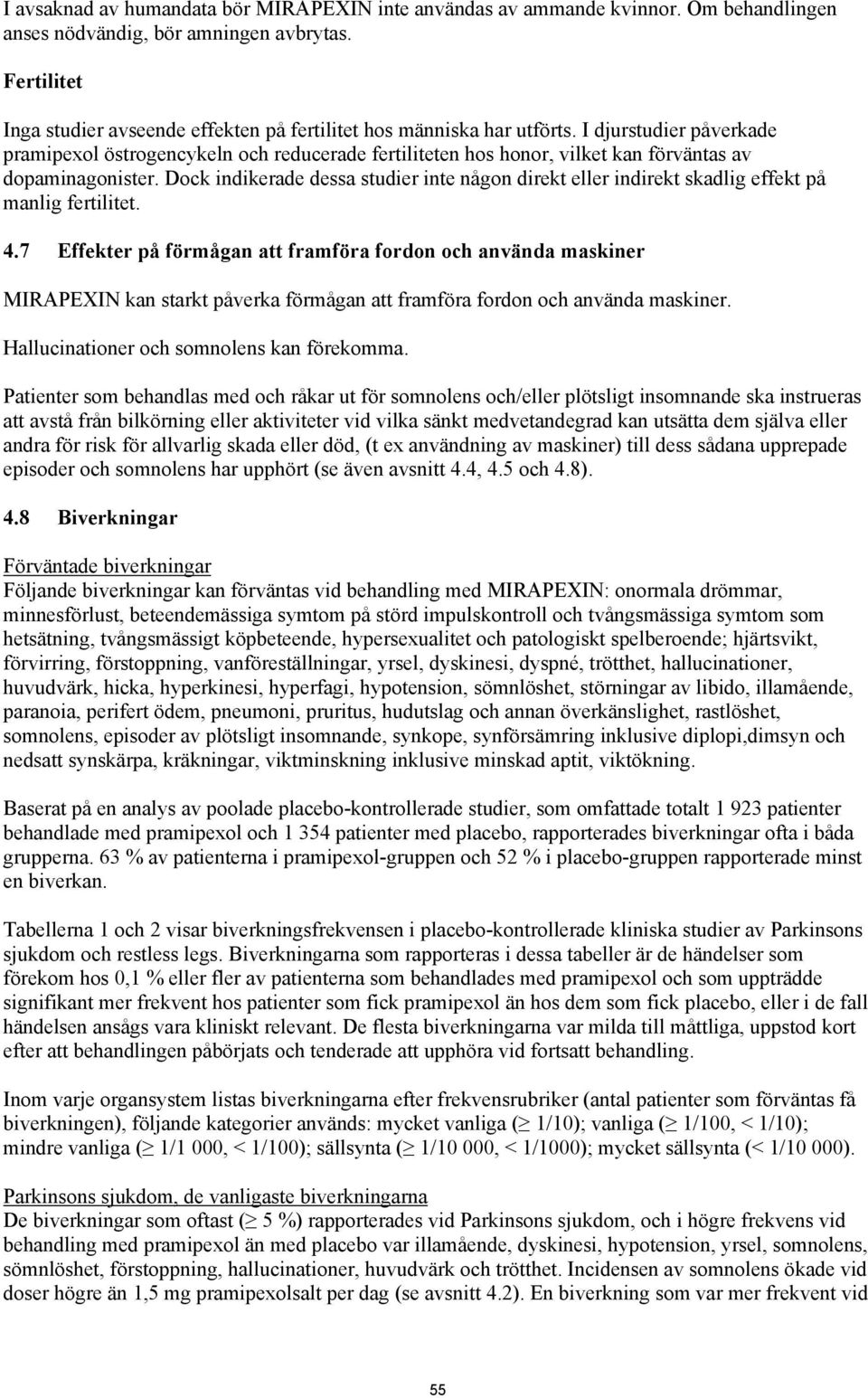 I avsaknad av humandata bör MIRAPEXIN inte användas av ammande kvinnor. Om behandlingen anses nödvändig, bör amningen avbrytas.

Fertilitet

Inga studier avseende effekten på fertilitet hos människa har utförts. I djurstudier påverkade pramipexol östrogencykeln och reducerade fertiliteten hos honor, vilket kan förväntas av dopaminagonister. Dock indikerade dessa studier inte någon direkt eller indirekt skadlig effekt på manlig fertilitet.

4.7 Effekter på förmågan att framföra fordon och använda maskiner

MIRAPEXIN kan starkt påverka förmågan att framföra fordon och använda maskiner.

Hallucinationer och somnolens kan förekomma.

Patienter som behandlas med och råkar ut för somnolens och/eller plötsligt insomnande ska instrueras att avstå från bilkörning eller aktiviteter vid vilka sänkt medvetandegrad kan utsätta dem själva eller andra för risk för allvarlig skada eller död, (t ex användning av maskiner) till dess sådana upprepade episoder och somnolens har upphört (se även avsnitt 4.4, 4.5 och 4.8).

4.8 Biverkningar

Förväntade biverkningar
Följande biverkningar kan förväntas vid behandling med MIRAPEXIN: onormala drömmar, minnesförlust, beteendemässiga symtom på störd impulskontroll och tvångsmässiga symtom som hetsätning, tvångsmässigt köpbeteende, hypersexualitet och patologiskt spelberoende; hjärtsvikt, förvirring, förstoppning, vanföreställningar, yrsel, dyskinesi, dyspné, trötthet, hallucinationer, huvudvärk, hicka, hyperkinesi, hyperfagi, hypotension, sömnlöshet, störningar av libido, illamående, paranoia, perifert ödem, pneumoni, pruritus, hudutslag och annan överkänslighet, rastlöshet, somnolens, episoder av plötsligt insomnande, synkope, synförsämring inklusive diplopi,dimsyn och nedsatt synskärpa, kräkningar, viktminskning inklusive minskad aptit, viktökning.

Baserat på en analys av poolade placebo-kontrollerade studier, som omfattade totalt 1 923 patienter behandlade med pramipexol och 1 354 patienter med placebo, rapporterades biverkningar ofta i båda grupperna. 63 % av patienterna i pramipexol-gruppen och 52 % i placebo-gruppen rapporterade minst en biverkan.

Tabellerna 1 och 2 visar biverkningsfrekvensen i placebo-kontrollerade kliniska studier av Parkinsons sjukdom och restless legs. Biverkningarna som rapporteras i dessa tabeller är de händelser som förekom hos 0,1 % eller fler av patienterna som behandlades med pramipexol och som uppträdde signifikant mer frekvent hos patienter som fick pramipexol än hos dem som fick placebo, eller i de fall händelsen ansågs vara kliniskt relevant. De flesta biverkningarna var milda till måttliga, uppstod kort efter att behandlingen påbörjats och tenderade att upphöra vid fortsatt behandling.

Inom varje organsystem listas biverkningarna efter frekvensrubriker (antal patienter som förväntas få biverkningen), följande kategorier används: mycket vanliga ($\geq$ 1/10); vanliga ($\geq$ 1/100, < 1/10); mindre vanliga ($\geq$ 1/1 000, < 1/100); sällsynta ($\geq$ 1/10 000, < 1/1000); mycket sällsynta (< 1/10 000).

Parkinsons sjukdom, de vanligaste biverkningarna
De biverkningar som oftast ($\geq$ 5 %) rapporterades vid Parkinsons sjukdom, och i högre frekvens vid behandling med pramipexol än med placebo var illamående, dyskinesi, hypotension, yrsel, somnolens, sömnlöshet, förstoppning, hallucinationer, huvudvärk och trötthet. Incidensen av somnolens ökade vid doser högre än 1,5 mg pramipexolsalt per dag (se avsnitt 4.2). En biverkning som var mer frekvent vid

55